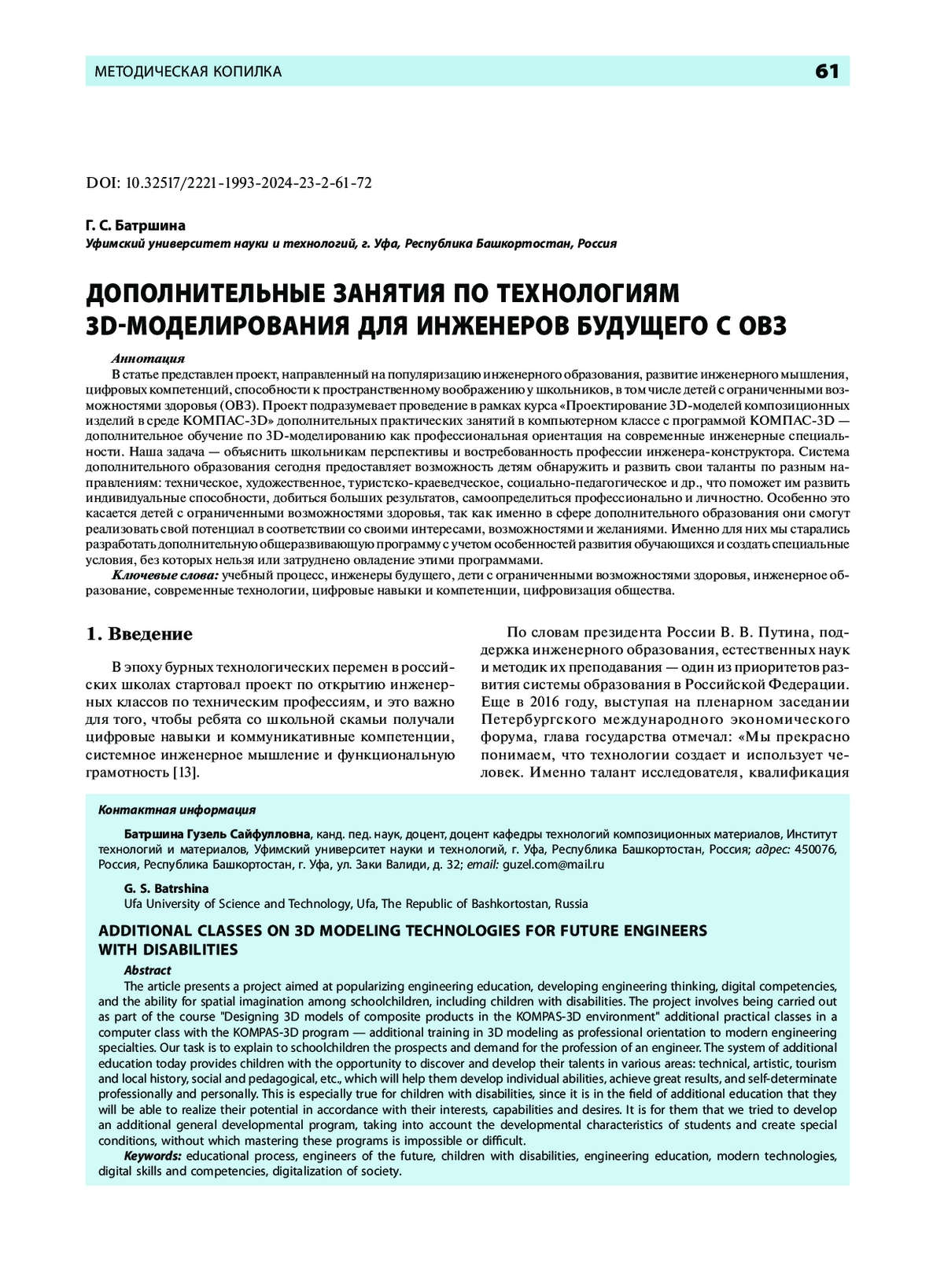 МЕТОДИЧЕСКАЯ КОПИЛКА 61

DOI: 10.32517/2221-1993-2024-23-2-61-72

Г. С. Батршина
Уфимский университет науки и технологий, г. Уфа, Республика Башкортостан, Россия

ДОПОЛНИТЕЛЬНЫЕ ЗАНЯТИЯ ПО ТЕХНОЛОГИЯМ 3D-МОДЕЛИРОВАНИЯ ДЛЯ ИНЖЕНЕРОВ БУДУЩЕГО С ОВЗ

Аннотация
В статье представлен проект, направленный на популяризацию инженерного образования, развитие инженерного мышления, цифровых компетенций, способности к пространственному воображению у школьников, в том числе детей с ограниченными возможностями здоровья (ОВЗ). Проект подразумевает проведение в рамках курса «Проектирование 3D-моделей композиционных изделий в среде КОМПАС-3D» дополнительных практических занятий в компьютерном классе с программой КОМПАС-3D — дополнительное обучение по 3D-моделированию как профессиональная ориентация на современные инженерные специальности. Наша задача — объяснить школьникам перспективы и востребованность профессии инженера-конструктора. Система дополнительного образования сегодня предоставляет возможность детям обнаружить и развить свои таланты по разным направлениям: техническое, художественное, туристско-краеведческое, социально-педагогическое и др., что поможет им развить индивидуальные способности, добиться больших результатов, самоопределиться профессионально и личностно. Особенно это касается детей с ограниченными возможностями здоровья, так как именно в сфере дополнительного образования они смогут реализовать свой потенциал в соответствии со своими интересами, возможностями и желаниями. Именно для них мы старались разработать дополнительную общеразвивающую программу с учетом особенностей развития обучающихся и создать специальные условия, без которых нельзя или затруднено овладение этими программами.
Ключевые слова: учебный процесс, инженеры будущего, дети с ограниченными возможностями здоровья, инженерное образование, современные технологии, цифровые навыки и компетенции, цифровизация общества.

1. Введение

В эпоху бурных технологических перемен в российских школах стартовал проект по открытию инженерных классов по техническим профессиям, и это важно для того, чтобы ребята со школьной скамьи получали цифровые навыки и коммуникативные компетенции, системное инженерное мышление и функциональную грамотность [13].

По словам президента России В. В. Путина, поддержка инженерного образования, естественных наук и методик их преподавания — один из приоритетов развития системы образования в Российской Федерации. Еще в 2016 году, выступая на пленарном заседании Петербургского международного экономического форума, глава государства отмечал: «Мы прекрасно понимаем, что технологии создает и использует человек. Именно талант исследователя, квалификация

Контактная информация

Батршина Гузель Сайфулловна, канд. пед. наук, доцент, доцент кафедры технологий композиционных материалов, Институт технологий и материалов, Уфимский университет науки и технологий, г. Уфа, Республика Башкортостан, Россия; адрес: 450076, Россия, Республика Башкортостан, г. Уфа, ул. Заки Валиди, д. 32; email: guzel.com@mail.ru

G. S. Batrshina
Ufa University of Science and Technology, Ufa, The Republic of Bashkortostan, Russia

ADDITIONAL CLASSES ON 3D MODELING TECHNOLOGIES FOR FUTURE ENGINEERS WITH DISABILITIES

Abstract
The article presents a project aimed at popularizing engineering education, developing engineering thinking, digital competencies, and the ability for spatial imagination among schoolchildren, including children with disabilities. The project involves being carried out as part of the course "Designing 3D models of composite products in the KOMPAS-3D environment" additional practical classes in a computer class with the KOMPAS-3D program — additional training in 3D modeling as professional orientation to modern engineering specialties. Our task is to explain to schoolchildren the prospects and demand for the profession of an engineer. The system of additional education today provides children with the opportunity to discover and develop their talents in various areas: technical, artistic, tourism and local history, social and pedagogical, etc., which will help them develop individual abilities, achieve great results, and self-determinate professionally and personally. This is especially true for children with disabilities, since it is in the field of additional education that they will be able to realize their potential in accordance with their interests, capabilities and desires. It is for them that we tried to develop an additional general developmental program, taking into account the developmental characteristics of students and create special conditions, without which mastering these programs is impossible or difficult.
Keywords: educational process, engineers of the future, children with disabilities, engineering education, modern technologies, digital skills and competencies, digitalization of society.